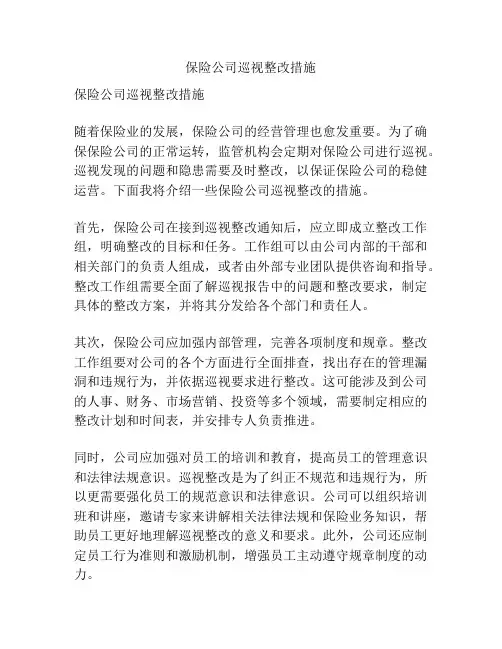 保险公司巡视整改措施

保险公司巡视整改措施

随着保险业的发展，保险公司的经营管理也愈发重要。为了确保保险公司的正常运转，监管机构会定期对保险公司进行巡视。巡视发现的问题和隐患需要及时整改，以保证保险公司的稳健运营。下面我将介绍一些保险公司巡视整改的措施。

首先，保险公司在接到巡视整改通知后，应立即成立整改工作组，明确整改的目标和任务。工作组可以由公司内部的干部和相关部门的负责人组成，或者由外部专业团队提供咨询和指导。整改工作组需要全面了解巡视报告中的问题和整改要求，制定具体的整改方案，并将其分发给各个部门和责任人。

其次，保险公司应加强内部管理，完善各项制度和规章。整改工作组要对公司的各个方面进行全面排查，找出存在的管理漏洞和违规行为，并依据巡视要求进行整改。这可能涉及到公司的人事、财务、市场营销、投资等多个领域，需要制定相应的整改计划和时间表，并安排专人负责推进。

同时，公司应加强对员工的培训和教育，提高员工的管理意识和法律法规意识。巡视整改是为了纠正不规范和违规行为，所以更需要强化员工的规范意识和法律意识。公司可以组织培训班和讲座，邀请专家来讲解相关法律法规和保险业务知识，帮助员工更好地理解巡视整改的意义和要求。此外，公司还应制定员工行为准则和激励机制，增强员工主动遵守规章制度的动力。